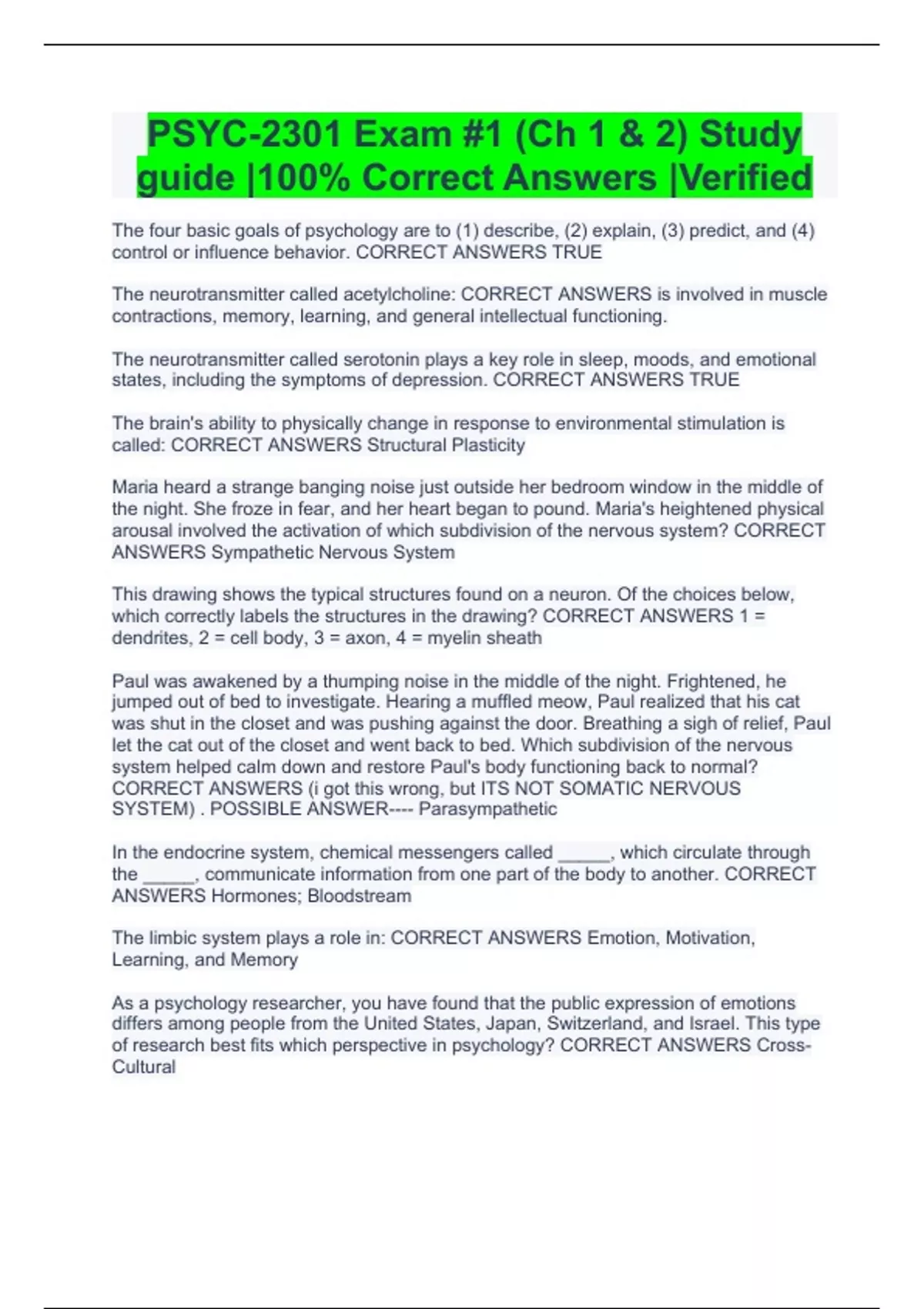 PSYC-2301 Exam #1 (Ch 1 & 2) Study guide |100% Correct Answers |Verified

The four basic goals of psychology are to (1) describe, (2) explain, (3) predict, and (4) control or influence behavior. CORRECT ANSWERS TRUE

The neurotransmitter called acetylcholine: CORRECT ANSWERS is involved in muscle contractions, memory, learning, and general intellectual functioning.

The neurotransmitter called serotonin plays a key role in sleep, moods, and emotional states, including the symptoms of depression. CORRECT ANSWERS TRUE

The brain's ability to physically change in response to environmental stimulation is called: CORRECT ANSWERS Structural Plasticity

Maria heard a strange banging noise just outside her bedroom window in the middle of the night. She froze in fear, and her heart began to pound. Maria's heightened physical arousal involved the activation of which subdivision of the nervous system? CORRECT ANSWERS Sympathetic Nervous System

This drawing shows the typical structures found on a neuron. Of the choices below, which correctly labels the structures in the drawing? CORRECT ANSWERS 1 = dendrites, 2 = cell body, 3 = axon, 4 = myelin sheath

Paul was awakened by a thumping noise in the middle of the night. Frightened, he jumped out of bed to investigate. Hearing a muffled meow, Paul realized that his cat was shut in the closet and was pushing against the door. Breathing a sigh of relief, Paul let the cat out of the closet and went back to bed. Which subdivision of the nervous system helped calm down and restore Paul's body functioning back to normal? CORRECT ANSWERS (i got this wrong, but ITS NOT SOMATIC NERVOUS SYSTEM) . POSSIBLE ANSWER---- Parasympathetic

In the endocrine system, chemical messengers called _____, which circulate through the _____, communicate information from one part of the body to another. CORRECT ANSWERS Hormones; Bloodstream

The limbic system plays a role in: CORRECT ANSWERS Emotion, Motivation, Learning, and Memory

As a psychology researcher, you have found that the public expression of emotions differs among people from the United States, Japan, Switzerland, and Israel. This type of research best fits which perspective in psychology? CORRECT ANSWERS Cross-Cultural